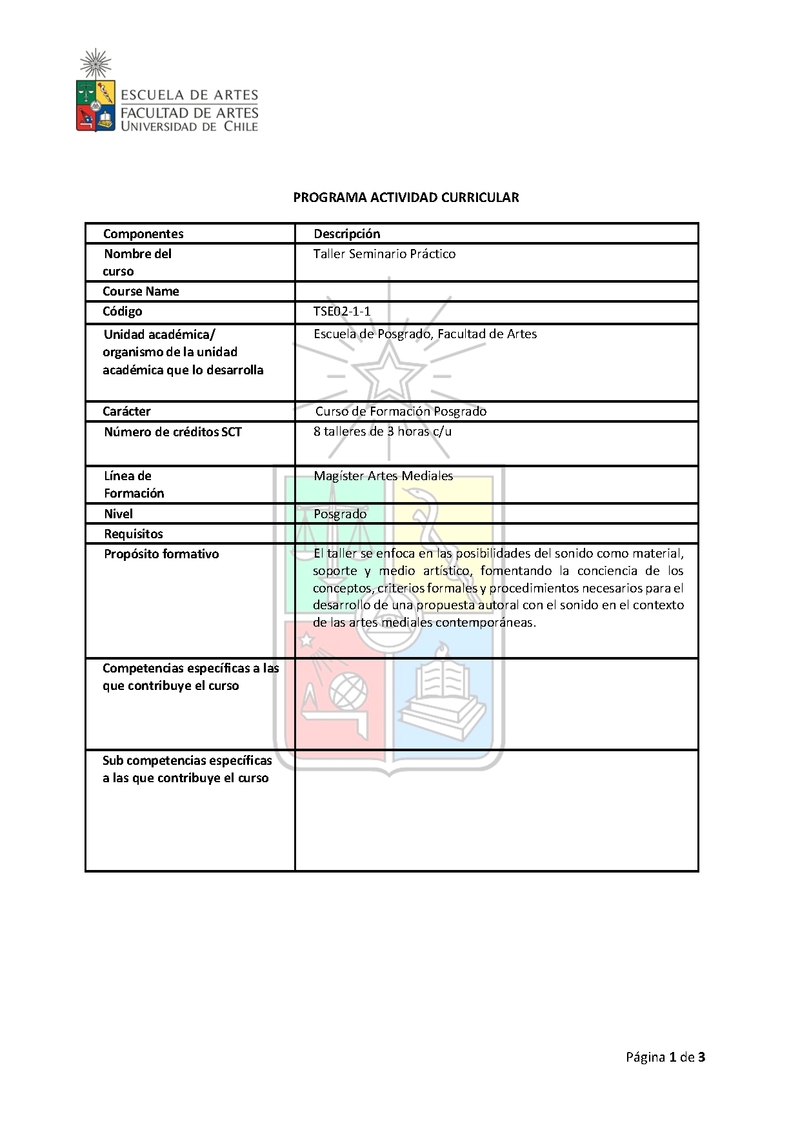 ESCUELA DE ARTES
FACULTAD DE ARTES
UNIVERSIDAD DE CHILE

PROGRAMA ACTIVIDAD CURRICULAR

| Componentes | Descripción |
|---|---|
| Nombre del curso | Taller Seminario Práctico |
| Course Name | |
| Código | TSE02-1-1 |
| Unidad académica/ organismo de la unidad académica que lo desarrolla | Escuela de Posgrado, Facultad de Artes |
| Carácter | Curso de Formación Posgrado |
| Número de créditos SCT | 8 talleres de 3 horas c/u |
| Línea de Formación | Magíster Artes Mediales |
| Nivel | Posgrado |
| Requisitos | |
| Propósito formativo | El taller se enfoca en las posibilidades del sonido como material, soporte y medio artístico, fomentando la conciencia de los conceptos, criterios formales y procedimientos necesarios para el desarrollo de una propuesta autoral con el sonido en el contexto de las artes mediales contemporáneas. |
| Competencias específicas a las que contribuye el curso | |
| Sub competencias específicas a las que contribuye el curso | |

Página 1 de 3